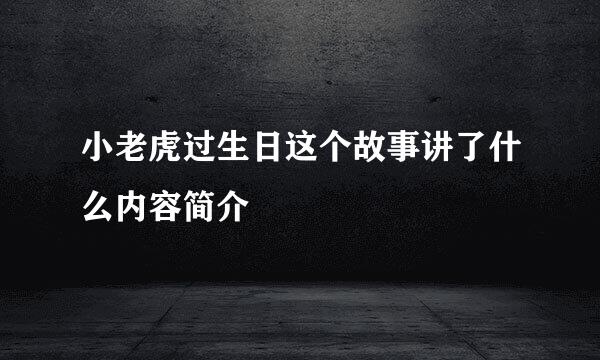 小老虎过生日这个故事讲了什么内容简介